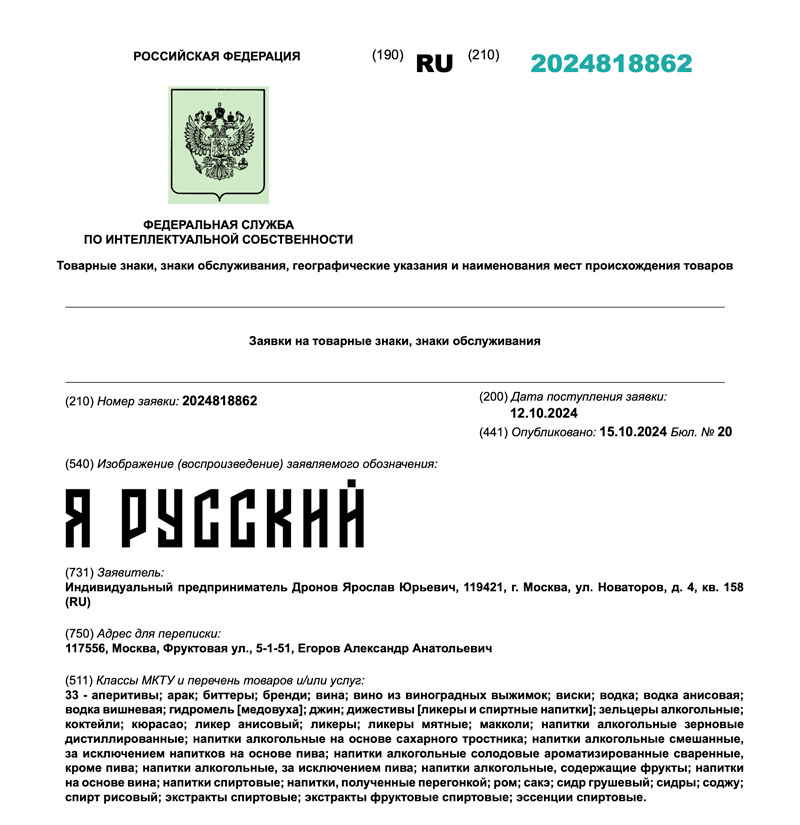 РОССИЙСКАЯ ФЕДЕРАЦИЯ

(190) RU (210) 2024818862

ФЕДЕРАЛЬНАЯ СЛУЖБА
ПО ИНТЕЛЛЕКТУАЛЬНОЙ СОБСТВЕННОСТИ

Товарные знаки, знаки обслуживания, географические указания и наименования мест происхождения товаров

Заявки на товарные знаки, знаки обслуживания

(210) Номер заявки: 2024818862

(200) Дата поступления заявки:
12.10.2024
(441) Опубликовано: 15.10.2024 Бюл. № 20

(540) Изображение (воспроизведение) заявляемого обозначения:

Я РУССКИЙ

(731) Заявитель:
Индивидуальный предприниматель Дронов Ярослав Юрьевич, 119421, г. Москва, ул. Новаторов, д. 4, кв. 158 (RU)

(750) Адрес для переписки:
117556, Москва, Фруктовая ул., 5-1-51, Егоров Александр Анатольевич

(511) Классы МКТУ и перечень товаров и/или услуг:
33 - аперитивы; арак; биттеры; бренди; вина; вино из виноградных выжимок; виски; водка; водка анисовая; водка вишневая; гидромель [медовуха]; джин; дижестивы [ликеры и спиртные напитки]; зельцеры алкогольные; коктейли; кюрасао; ликер анисовый; ликеры; ликеры мятные; макколи; напитки алкогольные зерновые дистиллированные; напитки алкогольные на основе сахарного тростника; напитки алкогольные смешанные, за исключением напитков на основе пива; напитки алкогольные солодовые ароматизированные сваренные, кроме пива; напитки алкогольные, за исключением пива; напитки алкогольные, содержащие фрукты; напитки на основе вина; напитки спиртовые; напитки, полученные перегонкой; ром; сакэ; сидр грушевый; сидры; соджу; спирт рисовый; экстракты спиртовые; экстракты фруктовые спиртовые; эссенции спиртовые.